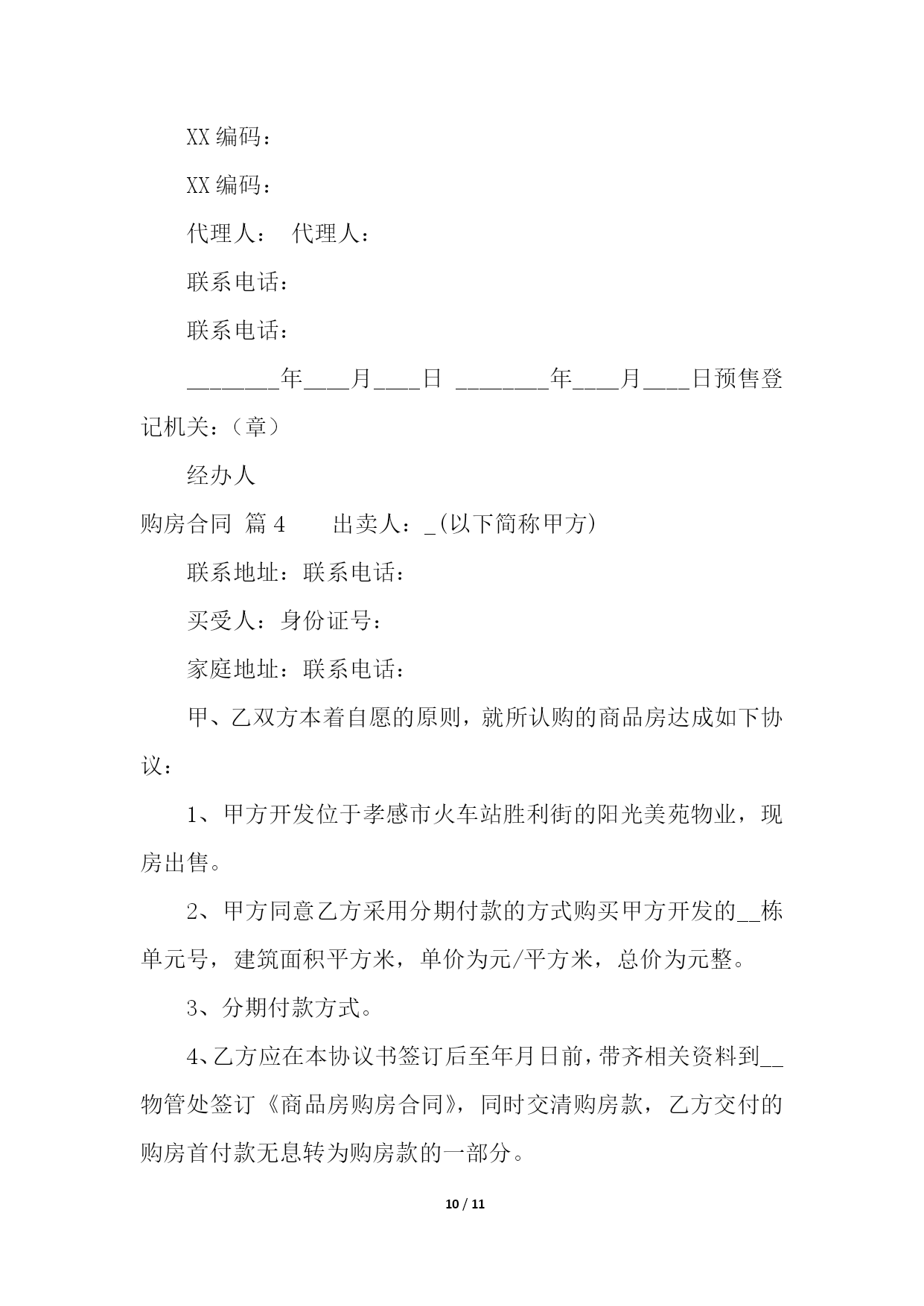 XX 编码：

XX 编码：

代理人：　代理人：

联系电话：

联系电话：

________年____月____日　________年____月____日预售登记机关：（章）

经办人

购房合同　篇 4　　出卖人：_(以下简称甲方)

联系地址：联系电话：

买受人：身份证号：

家庭地址：联系电话：

甲、乙双方本着自愿的原则，就所认购的商品房达成如下协议：

1、甲方开发位于孝感市火车站胜利街的阳光美苑物业，现房出售。

2、甲方同意乙方采用分期付款的方式购买甲方开发的__栋单元号，建筑面积平方米，单价为元/平方米，总价为元整。

3、分期付款方式。

4、乙方应在本协议书签订后至年月日前，带齐相关资料到__物管处签订《商品房购房合同》，同时交清购房款，乙方交付的购房首付款无息转为购房款的一部分。

10 / 11